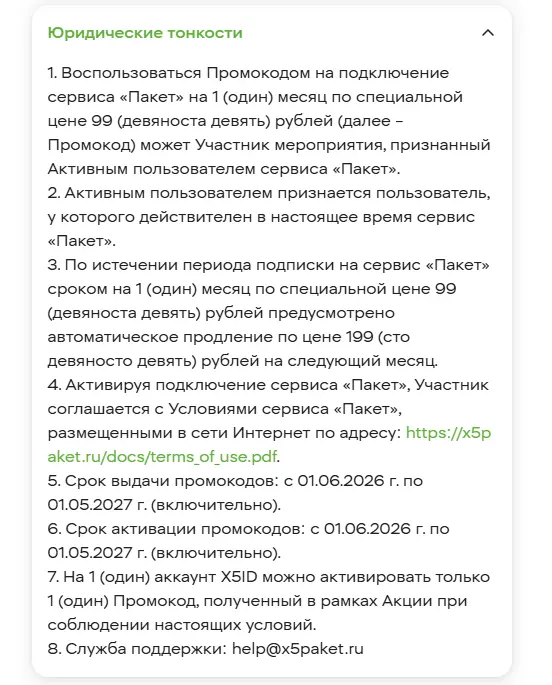 Юридические тонкости

1. Воспользоваться Промокодом на подключение сервиса «Пакет» на 1 (один) месяц по специальной цене 99 (девяноста девять) рублей (далее – Промокод) может Участник мероприятия, признанный Активным пользователем сервиса «Пакет».
2. Активным пользователем признается пользователь, у которого действителен в настоящее время сервис «Пакет».
3. По истечении периода подписки на сервис «Пакет» сроком на 1 (один) месяц по специальной цене 99 (девяноста девять) рублей предусмотрено автоматическое продление по цене 199 (сто девяносто девять) рублей на следующий месяц.
4. Активируя подключение сервиса «Пакет», Участник соглашается с Условиями сервиса «Пакет», размещенными в сети Интернет по адресу: https://x5paket.ru/docs/terms_of_use.pdf.
5. Срок выдачи промокодов: с 01.06.2026 г. по 01.05.2027 г. (включительно).
6. Срок активации промокодов: с 01.06.2026 г. по 01.05.2027 г. (включительно).
7. На 1 (один) аккаунт X5ID можно активировать только 1 (один) Промокод, полученный в рамках Акции при соблюдении настоящих условий.
8. Служба поддержки: help@x5paket.ru